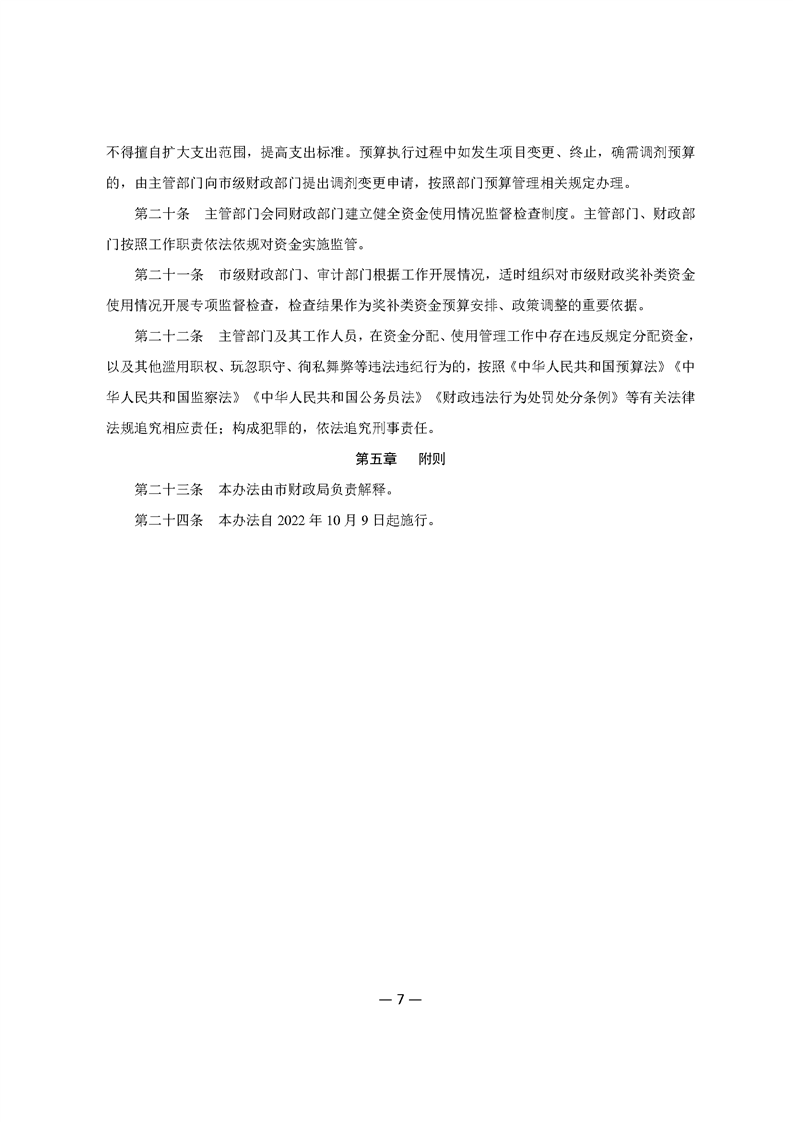 不得擅自扩大支出范围，提高支出标准。预算执行过程中如发生项目变更、终止，确需调剂预算的，由主管部门向市级财政部门提出调剂变更申请，按照部门预算管理相关规定办理。

第二十条　主管部门会同财政部门建立健全资金使用情况监督检查制度。主管部门、财政部门按照工作职责依法依规对资金实施监管。

第二十一条　市级财政部门、审计部门根据工作开展情况，适时组织对市级财政奖补类资金使用情况开展专项监督检查，检查结果作为奖补类资金预算安排、政策调整的重要依据。

第二十二条　主管部门及其工作人员，在资金分配、使用管理工作中存在违反规定分配资金，以及其他滥用职权、玩忽职守、徇私舞弊等违法违纪行为的，按照《中华人民共和国预算法》《中华人民共和国监察法》《中华人民共和国公务员法》《财政违法行为处罚处分条例》等有关法律法规追究相应责任；构成犯罪的，依法追究刑事责任。

第五章　附则

第二十三条　本办法由市财政局负责解释。

第二十四条　本办法自 2022 年 10 月 9 日起施行。

— 7 —